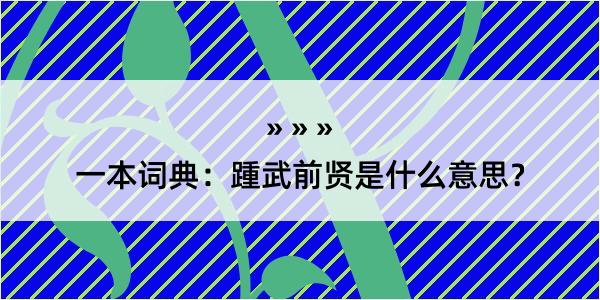 » » »

一本词典：踵武前贤是什么意思？